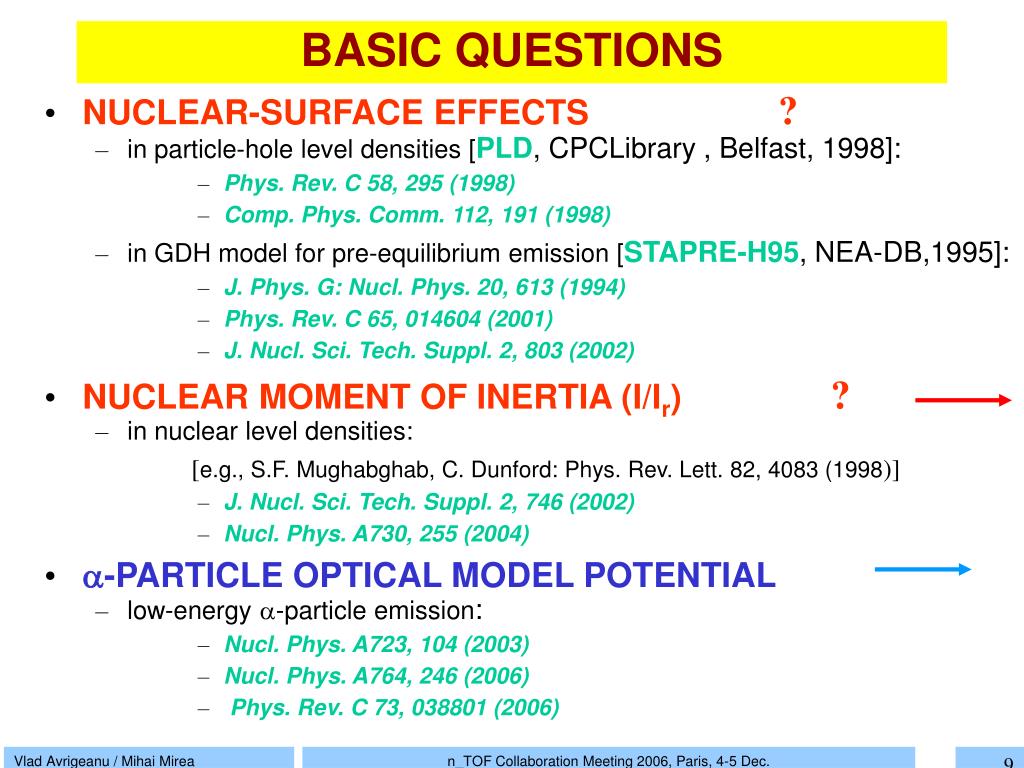 BASIC QUESTIONS

• NUCLEAR-SURFACE EFFECTS ?
– in particle-hole level densities [PLD, CPCLibrary , Belfast, 1998]:
– Phys. Rev. C 58, 295 (1998)
– Comp. Phys. Comm. 112, 191 (1998)
– in GDH model for pre-equilibrium emission [STAPRE-H95, NEA-DB,1995]:
– J. Phys. G: Nucl. Phys. 20, 613 (1994)
– Phys. Rev. C 65, 014604 (2001)
– J. Nucl. Sci. Tech. Suppl. 2, 803 (2002)

• NUCLEAR MOMENT OF INERTIA ($I/I_r$) ?
– in nuclear level densities:
[e.g., S.F. Mughabghab, C. Dunford: Phys. Rev. Lett. 82, 4083 (1998)]
– J. Nucl. Sci. Tech. Suppl. 2, 746 (2002)
– Nucl. Phys. A730, 255 (2004)

• $\alpha$-PARTICLE OPTICAL MODEL POTENTIAL
– low-energy $\alpha$-particle emission:
– Nucl. Phys. A723, 104 (2003)
– Nucl. Phys. A764, 246 (2006)
– Phys. Rev. C 73, 038801 (2006)

Vlad Avrigeanu / Mihai Mirea
n_TOF Collaboration Meeting 2006, Paris, 4-5 Dec.
9